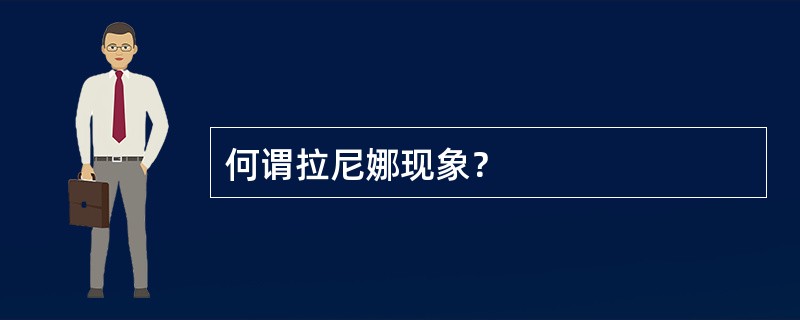 何谓拉尼娜现象？